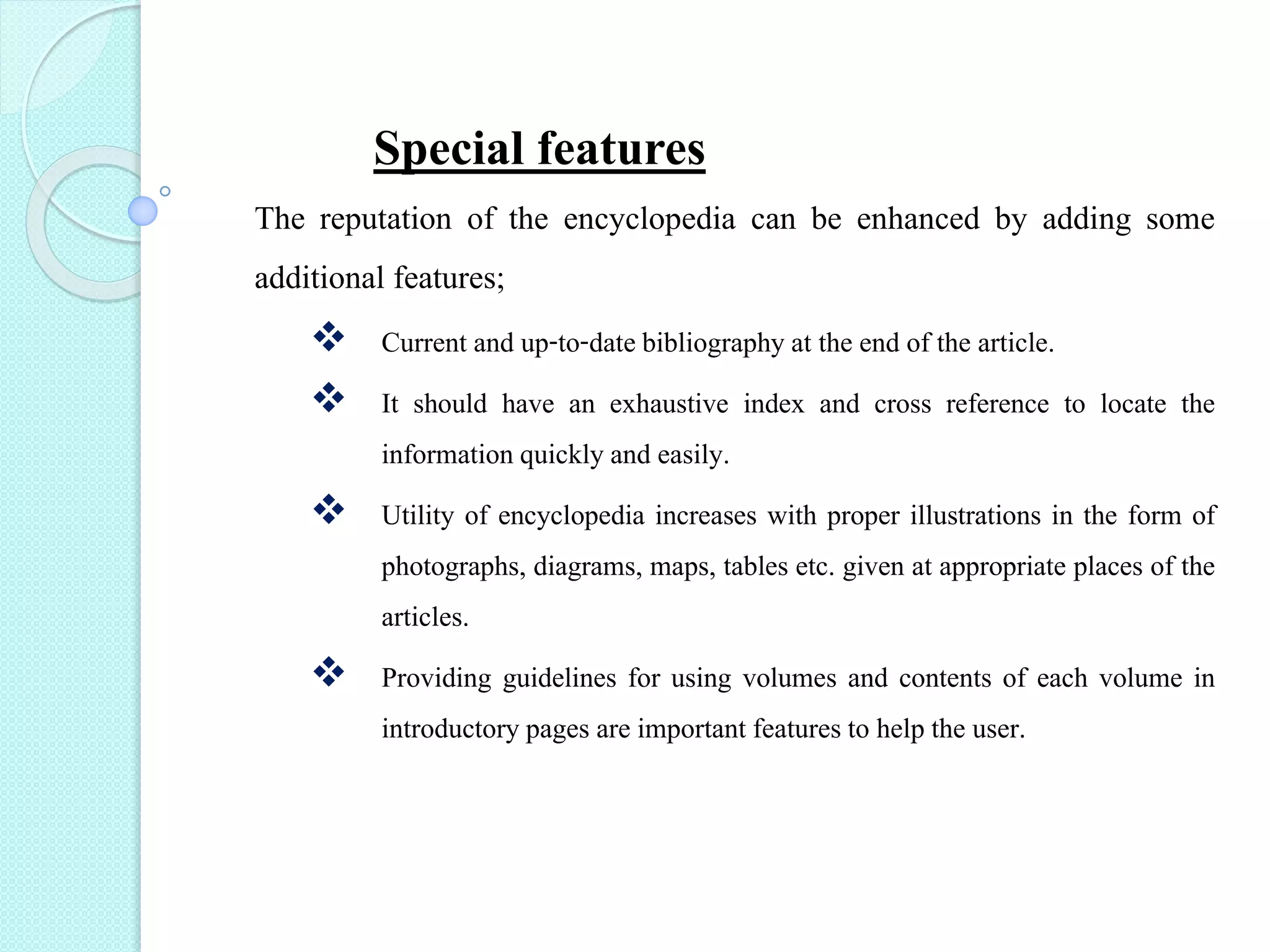 Special features

The reputation of the encyclopedia can be enhanced by adding some additional features;

❖ Current and up-to-date bibliography at the end of the article.

❖ It should have an exhaustive index and cross reference to locate the information quickly and easily.

❖ Utility of encyclopedia increases with proper illustrations in the form of photographs, diagrams, maps, tables etc. given at appropriate places of the articles.

❖ Providing guidelines for using volumes and contents of each volume in introductory pages are important features to help the user.